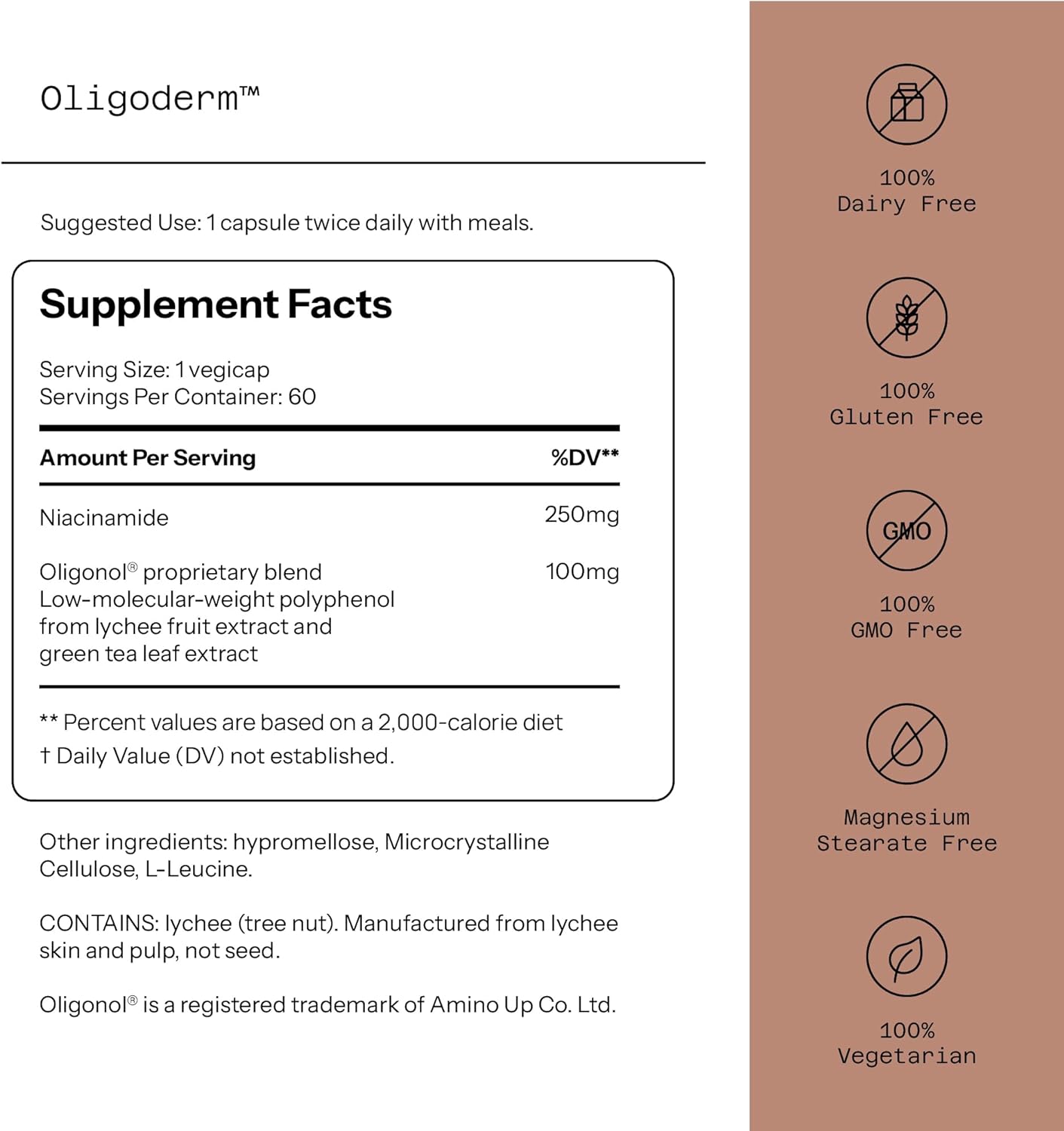 Oligoderm™

Suggested Use: 1 capsule twice daily with meals.

Supplement Facts

Serving Size: 1 vegicap
Servings Per Container: 60

| Amount Per Serving | %DV** |
|---|---|
| Niacinamide | 250mg |
| Oligonol® proprietary blend Low-molecular-weight polyphenol from lychee fruit extract and green tea leaf extract | 100mg |

** Percent values are based on a 2,000-calorie diet
† Daily Value (DV) not established.

Other ingredients: hypromellose, Microcrystalline Cellulose, L-Leucine.

CONTAINS: lychee (tree nut). Manufactured from lychee skin and pulp, not seed.

Oligonol® is a registered trademark of Amino Up Co. Ltd.

100%
Dairy Free

100%
Gluten Free

GMO

100%
GMO Free

Magnesium
Stearate Free

100%
Vegetarian